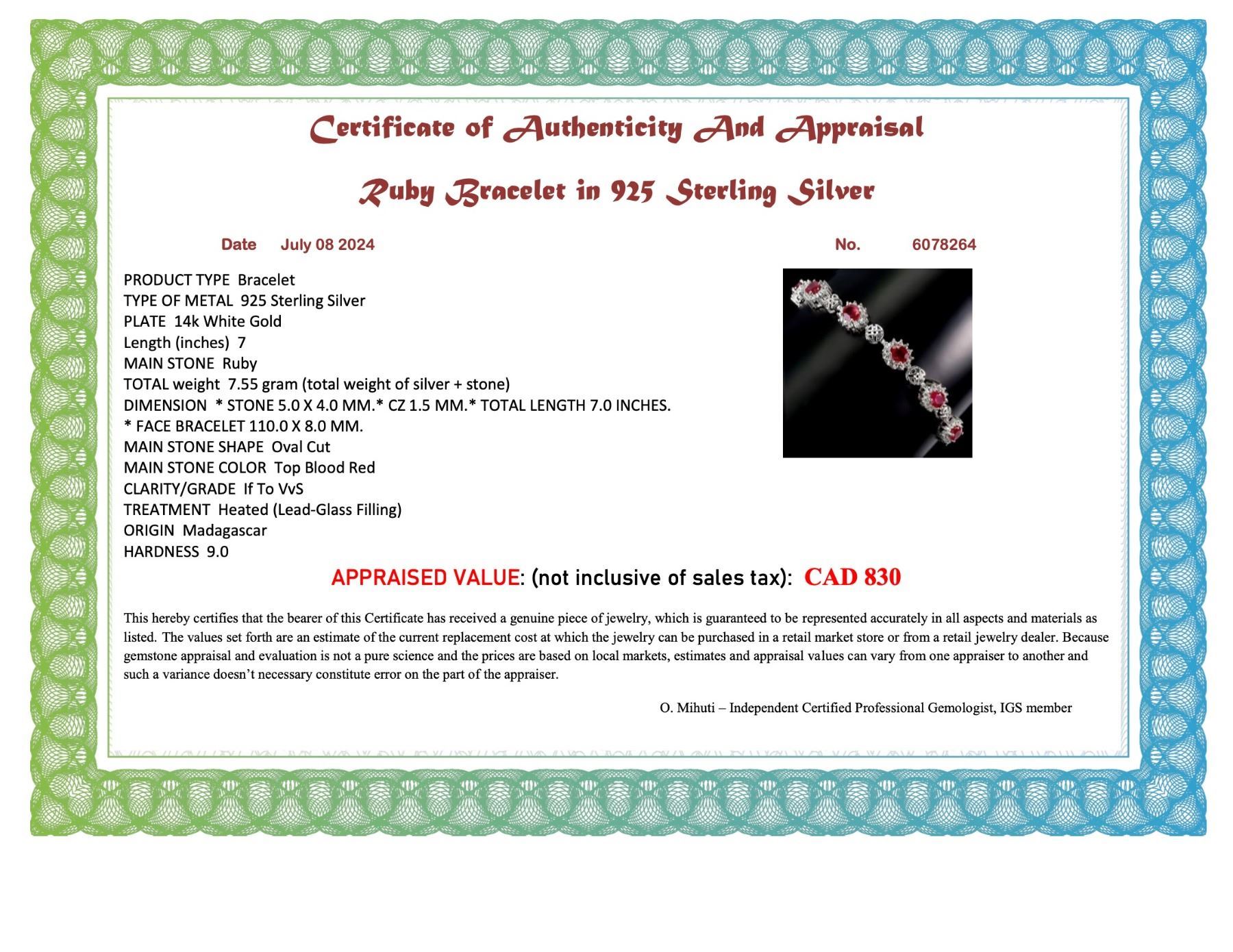 Certificate of Authenticity And Appraisal

Ruby Bracelet in 925 Sterling Silver

Date July 08 2024

No. 6078264

PRODUCT TYPE Bracelet
TYPE OF METAL 925 Sterling Silver
PLATE 14k White Gold
Length (inches) 7
MAIN STONE Ruby
TOTAL weight 7.55 gram (total weight of silver + stone)
DIMENSION * STONE 5.0 X 4.0 MM.* CZ 1.5 MM.* TOTAL LENGTH 7.0 INCHES.
* FACE BRACELET 110.0 X 8.0 MM.
MAIN STONE SHAPE Oval Cut
MAIN STONE COLOR Top Blood Red
CLARITY/GRADE If To VvS
TREATMENT Heated (Lead-Glass Filling)
ORIGIN Madagascar
HARDNESS 9.0

APPRAISED VALUE: (not inclusive of sales tax): CAD 830

This hereby certifies that the bearer of this Certificate has received a genuine piece of jewelry, which is guaranteed to be represented accurately in all aspects and materials as listed. The values set forth are an estimate of the current replacement cost at which the jewelry can be purchased in a retail market store or from a retail jewelry dealer. Because gemstone appraisal and evaluation is not a pure science and the prices are based on local markets, estimates and appraisal values can vary from one appraiser to another and such a variance doesn't necessary constitute error on the part of the appraiser.

O. Mihuti – Independent Certified Professional Gemologist, IGS member